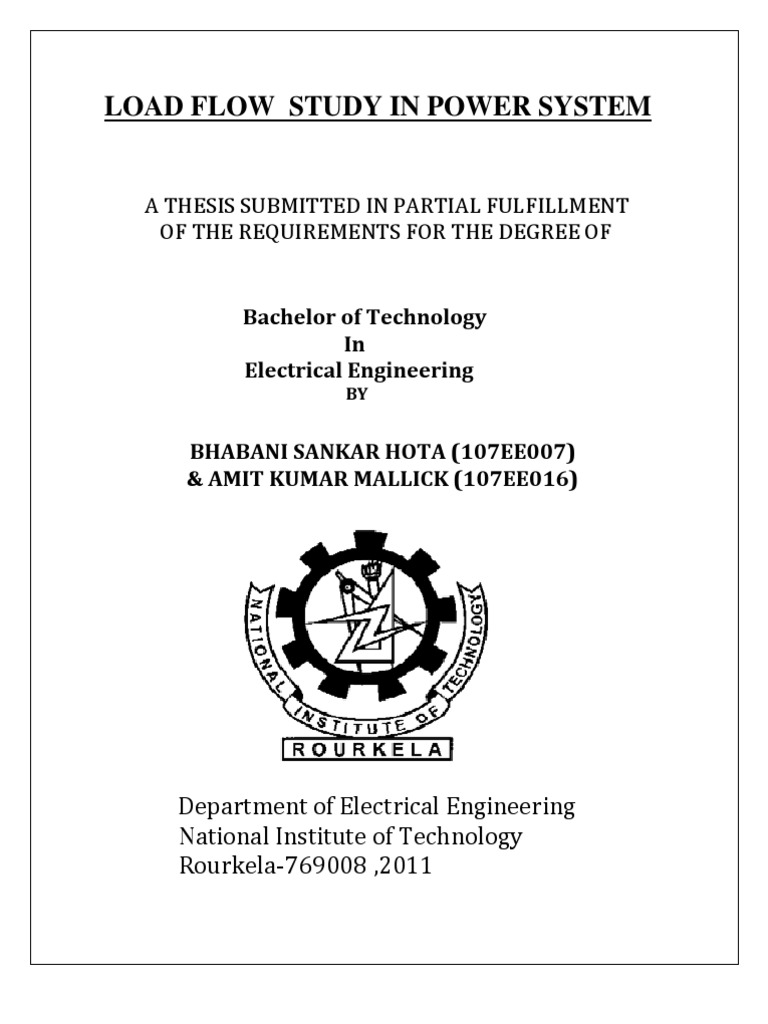 LOAD FLOW STUDY IN POWER SYSTEM

A THESIS SUBMITTED IN PARTIAL FULFILLMENT OF THE REQUIREMENTS FOR THE DEGREE OF

Bachelor of Technology
In
Electrical Engineering
BY

BHABANI SANKAR HOTA (107EE007)
& AMIT KUMAR MALLICK (107EE016)

NATIONAL INSTITUTE OF TECHNOLOGY
ROURKELA

Department of Electrical Engineering
National Institute of Technology
Rourkela-769008 ,2011